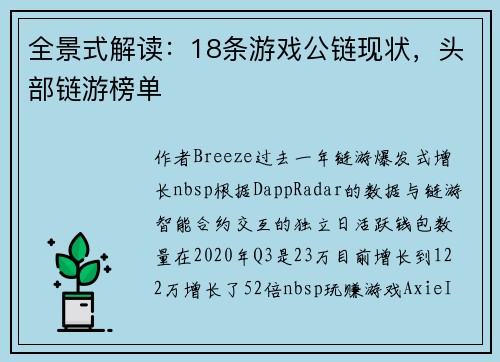 全景式解读：18条游戏公链现状，头部链游榜单

作者Breeze过去一年链游爆发式增长nbsp根据DappRadar的数据与链游智能合约交互的独立日活跃钱包数量在2020年Q3是23万目前增长到122万增长了52倍nbsp玩赚游戏AxieI